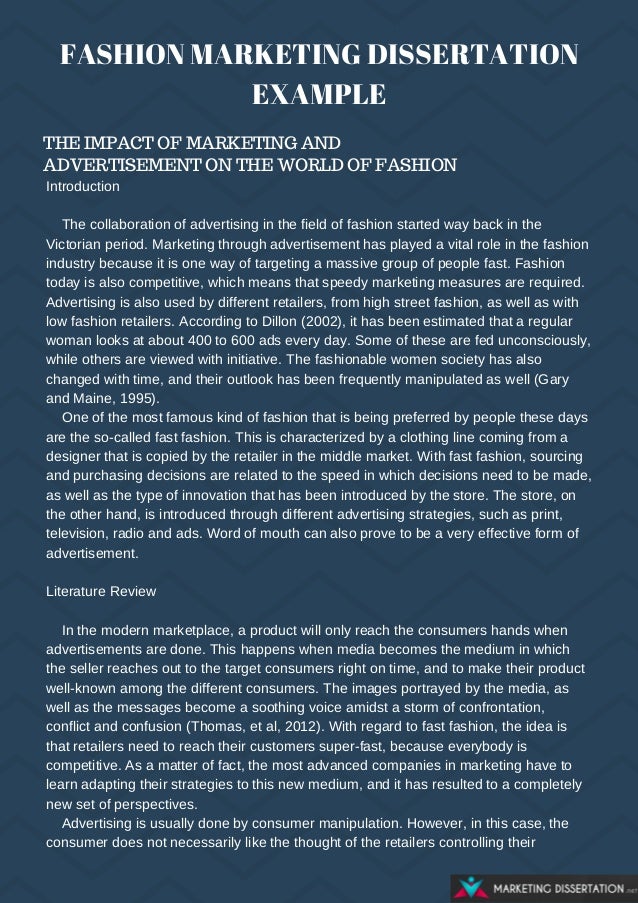 FASHION MARKETING DISSERTATION EXAMPLE

THE IMPACT OF MARKETING AND ADVERTISEMENT ON THE WORLD OF FASHION

Introduction

The collaboration of advertising in the field of fashion started way back in the Victorian period. Marketing through advertisement has played a vital role in the fashion industry because it is one way of targeting a massive group of people fast. Fashion today is also competitive, which means that speedy marketing measures are required. Advertising is also used by different retailers, from high street fashion, as well as with low fashion retailers. According to Dillon (2002), it has been estimated that a regular woman looks at about 400 to 600 ads every day. Some of these are fed unconsciously, while others are viewed with initiative. The fashionable women society has also changed with time, and their outlook has been frequently manipulated as well (Gary and Maine, 1995).

One of the most famous kind of fashion that is being preferred by people these days are the so-called fast fashion. This is characterized by a clothing line coming from a designer that is copied by the retailer in the middle market. With fast fashion, sourcing and purchasing decisions are related to the speed in which decisions need to be made, as well as the type of innovation that has been introduced by the store. The store, on the other hand, is introduced through different advertising strategies, such as print, television, radio and ads. Word of mouth can also prove to be a very effective form of advertisement.

Literature Review

In the modern marketplace, a product will only reach the consumers hands when advertisements are done. This happens when media becomes the medium in which the seller reaches out to the target consumers right on time, and to make their product well-known among the different consumers. The images portrayed by the media, as well as the messages become a soothing voice amidst a storm of confrontation, conflict and confusion (Thomas, et al, 2012). With regard to fast fashion, the idea is that retailers need to reach their customers super-fast, because everybody is competitive. As a matter of fact, the most advanced companies in marketing have to learn adapting their strategies to this new medium, and it has resulted to a completely new set of perspectives.

Advertising is usually done by consumer manipulation. However, in this case, the consumer does not necessarily like the thought of the retailers controlling their

MARKETING DISSERTATION